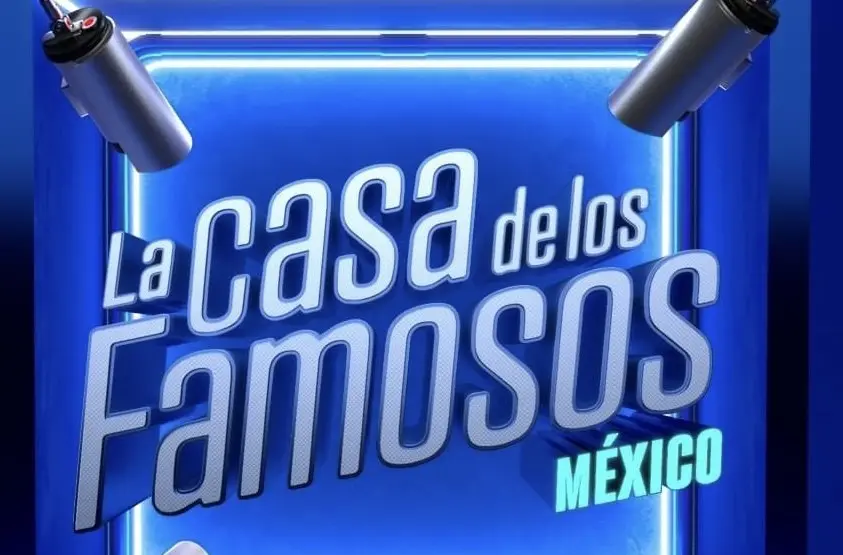 La casa de los Famosos
MÉXICO